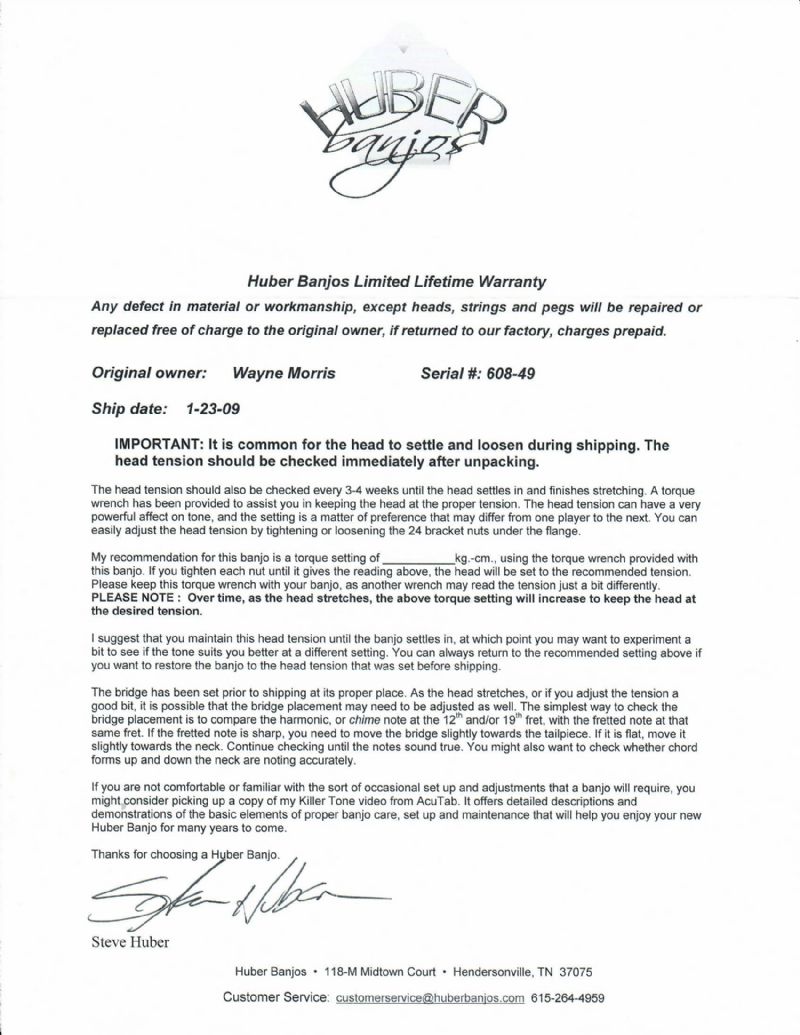 HUBER banjos

Huber Banjos Limited Lifetime Warranty

Any defect in material or workmanship, except heads, strings and pegs will be repaired or replaced free of charge to the original owner, if returned to our factory, charges prepaid.

Original owner: Wayne Morris Serial #: 608-49

Ship date: 1-23-09

IMPORTANT: It is common for the head to settle and loosen during shipping. The head tension should be checked immediately after unpacking.

The head tension should also be checked every 3-4 weeks until the head settles in and finishes stretching. A torque wrench has been provided to assist you in keeping the head at the proper tension. The head tension can have a very powerful affect on tone, and the setting is a matter of preference that may differ from one player to the next. You can easily adjust the head tension by tightening or loosening the 24 bracket nuts under the flange.

My recommendation for this banjo is a torque setting of ___________kg.-cm., using the torque wrench provided with this banjo. If you tighten each nut until it gives the reading above, the head will be set to the recommended tension. Please keep this torque wrench with your banjo, as another wrench may read the tension just a bit differently. PLEASE NOTE : Over time, as the head stretches, the above torque setting will increase to keep the head at the desired tension.

I suggest that you maintain this head tension until the banjo settles in, at which point you may want to experiment a bit to see if the tone suits you better at a different setting. You can always return to the recommended setting above if you want to restore the banjo to the head tension that was set before shipping.

The bridge has been set prior to shipping at its proper place. As the head stretches, or if you adjust the tension a good bit, it is possible that the bridge placement may need to be adjusted as well. The simplest way to check the bridge placement is to compare the harmonic, or chime note at the $12^{th}$ and/or $19^{th}$ fret, with the fretted note at that same fret. If the fretted note is sharp, you need to move the bridge slightly towards the tailpiece. If it is flat, move it slightly towards the neck. Continue checking until the notes sound true. You might also want to check whether chord forms up and down the neck are noting accurately.

If you are not comfortable or familiar with the sort of occasional set up and adjustments that a banjo will require, you might consider picking up a copy of my Killer Tone video from AcuTab. It offers detailed descriptions and demonstrations of the basic elements of proper banjo care, set up and maintenance that will help you enjoy your new Huber Banjo for many years to come.

Thanks for choosing a Huber Banjo.

Steve Huber

Steve Huber

Huber Banjos • 118-M Midtown Court • Hendersonville, TN 37075

Customer Service: customerservice@huberbanjos.com 615-264-4959